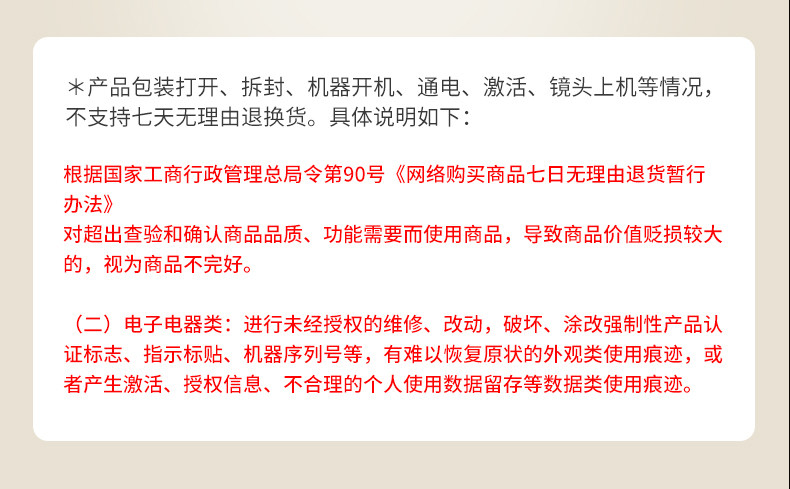 ＊产品包装打开、拆封、机器开机、通电、激活、镜头上机等情况，不支持七天无理由退换货。具体说明如下：

根据国家工商行政管理总局令第90号《网络购买商品七日无理由退货暂行办法》
对超出查验和确认商品品质、功能需要而使用商品，导致商品价值贬损较大的，视为商品不完好。

（二）电子电器类：进行未经授权的维修、改动，破坏、涂改强制性产品认证标志、指示标贴、机器序列号等，有难以恢复原状的外观类使用痕迹，或者产生激活、授权信息、不合理的个人使用数据留存等数据类使用痕迹。